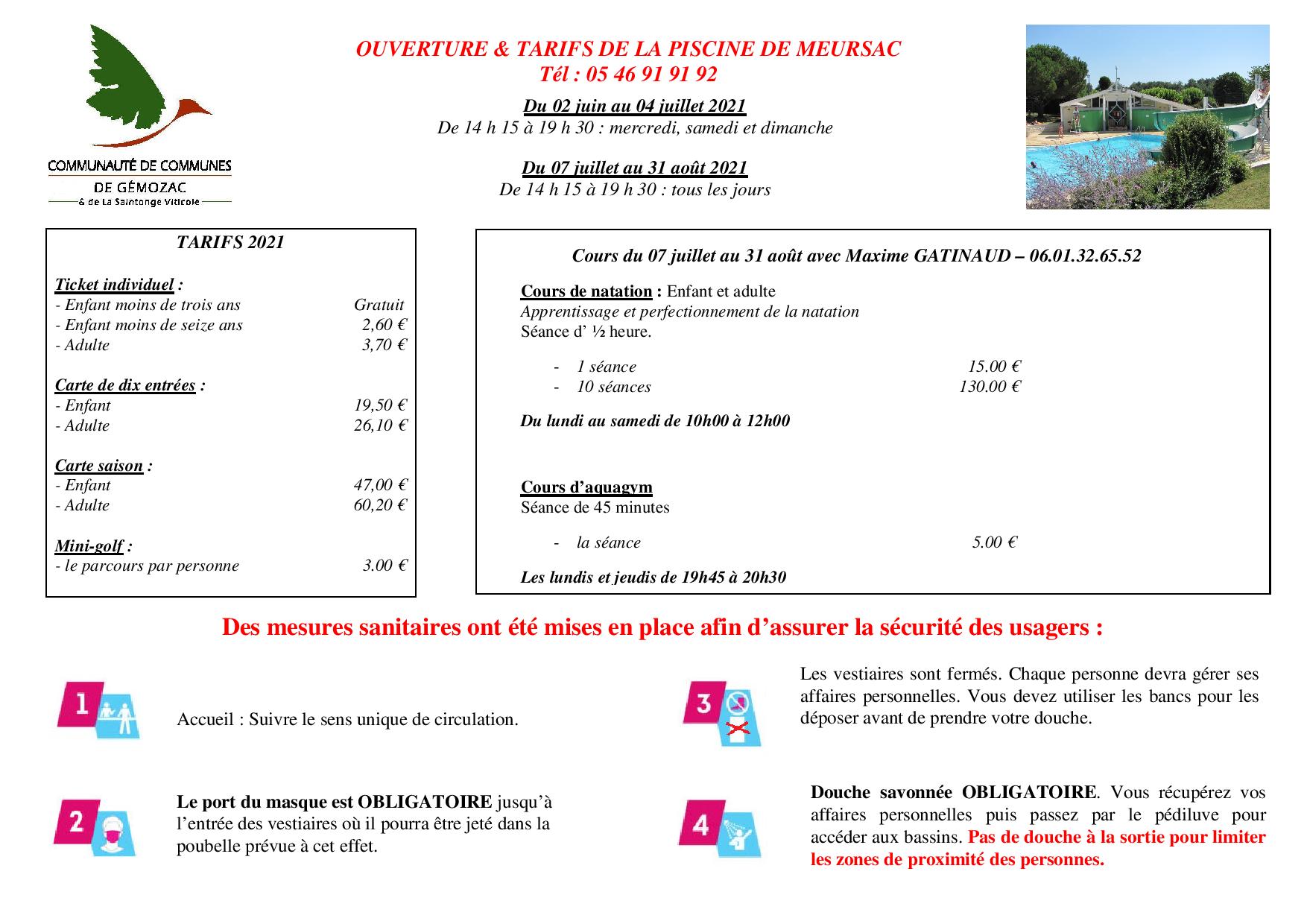 COMMUNAUTÉ DE COMMUNES
DE GÉMOZAC
& de La Saintonge Viticole

OUVERTURE & TARIFS DE LA PISCINE DE MEURSAC
Tél : 05 46 91 91 92

Du 02 juin au 04 juillet 2021
De 14 h 15 à 19 h 30 : mercredi, samedi et dimanche

Du 07 juillet au 31 août 2021
De 14 h 15 à 19 h 30 : tous les jours

TARIFS 2021

Ticket individuel :
- Enfant moins de trois ans Gratuit
- Enfant moins de seize ans 2,60 €
- Adulte 3,70 €

Carte de dix entrées :
- Enfant 19,50 €
- Adulte 26,10 €

Carte saison :
- Enfant 47,00 €
- Adulte 60,20 €

Mini-golf :
- le parcours par personne 3.00 €

Cours du 07 juillet au 31 août avec Maxime GATINAUD – 06.01.32.65.52

Cours de natation : Enfant et adulte
Apprentissage et perfectionnement de la natation
Séance d' ½ heure.

- 1 séance 15.00 €
- 10 séances 130.00 €

Du lundi au samedi de 10h00 à 12h00

Cours d'aquagym
Séance de 45 minutes

- la séance 5.00 €

Les lundis et jeudis de 19h45 à 20h30

Des mesures sanitaires ont été mises en place afin d'assurer la sécurité des usagers :

1

Accueil : Suivre le sens unique de circulation.

2

Le port du masque est OBLIGATOIRE jusqu'à l'entrée des vestiaires où il pourra être jeté dans la poubelle prévue à cet effet.

3

Les vestiaires sont fermés. Chaque personne devra gérer ses affaires personnelles. Vous devez utiliser les bancs pour les déposer avant de prendre votre douche.

4

Douche savonnée OBLIGATOIRE. Vous récupérez vos affaires personnelles puis passez par le pédiluve pour accéder aux bassins. Pas de douche à la sortie pour limiter les zones de proximité des personnes.